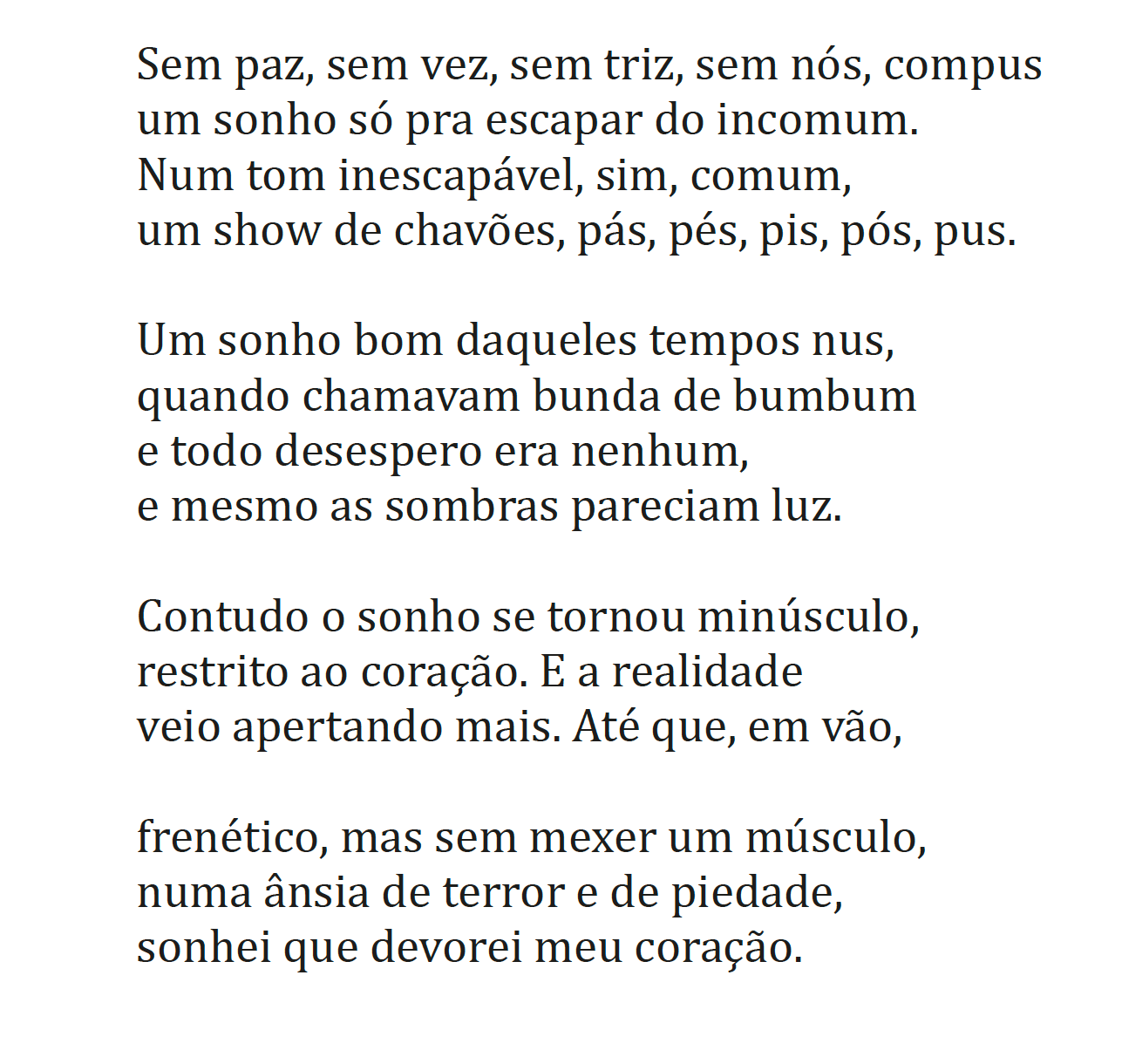 Sem paz, sem vez, sem triz, sem nós, compus
um sonho só pra escapar do incomum.
Num tom inescapável, sim, comum,
um show de chavões, pás, pés, pis, pós, pus.

Um sonho bom daqueles tempos nus,
quando chamavam bunda de bumbum
e todo desespero era nenhum,
e mesmo as sombras pareciam luz.

Contudo o sonho se tornou minúsculo,
restrito ao coração. E a realidade
veio apertando mais. Até que, em vão,

frenético, mas sem mexer um músculo,
numa ânsia de terror e de piedade,
sonhei que devorei meu coração.